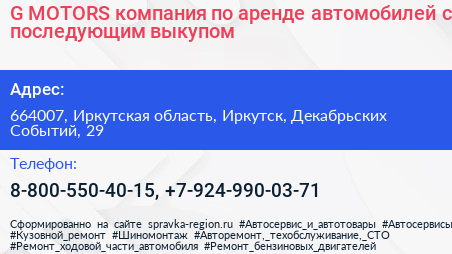 G MOTORS компания по аренде автомобилей с последующим выкупом

Адрес:

664007, Иркутская область, Иркутск, Декабрьских Событий, 29

Телефон:

8-800-550-40-15, +7-924-990-03-71

Сформированно на сайте spravka-region.ru #Автосервис_и_автотовары #Автосервисы #Кузовной_ремонт #Шиномонтаж #Авторемонт,_техобслуживание,_СТО #Ремонт_ходовой_части_автомобиля #Ремонт_бензиновых_двигателей